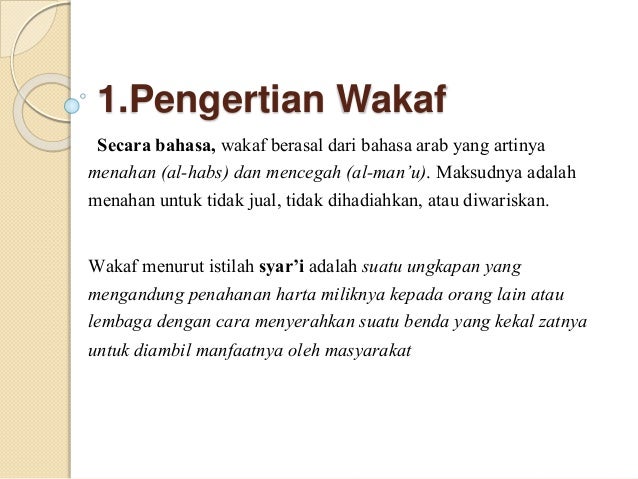 1.Pengertian Wakaf

Secara bahasa, wakaf berasal dari bahasa arab yang artinya menahan (al-habs) dan mencegah (al-man'u). Maksudnya adalah menahan untuk tidak jual, tidak dihadiahkan, atau diwariskan.

Wakaf menurut istilah syar'i adalah suatu ungkapan yang mengandung penahanan harta miliknya kepada orang lain atau lembaga dengan cara menyerahkan suatu benda yang kekal zatnya untuk diambil manfaatnya oleh masyarakat